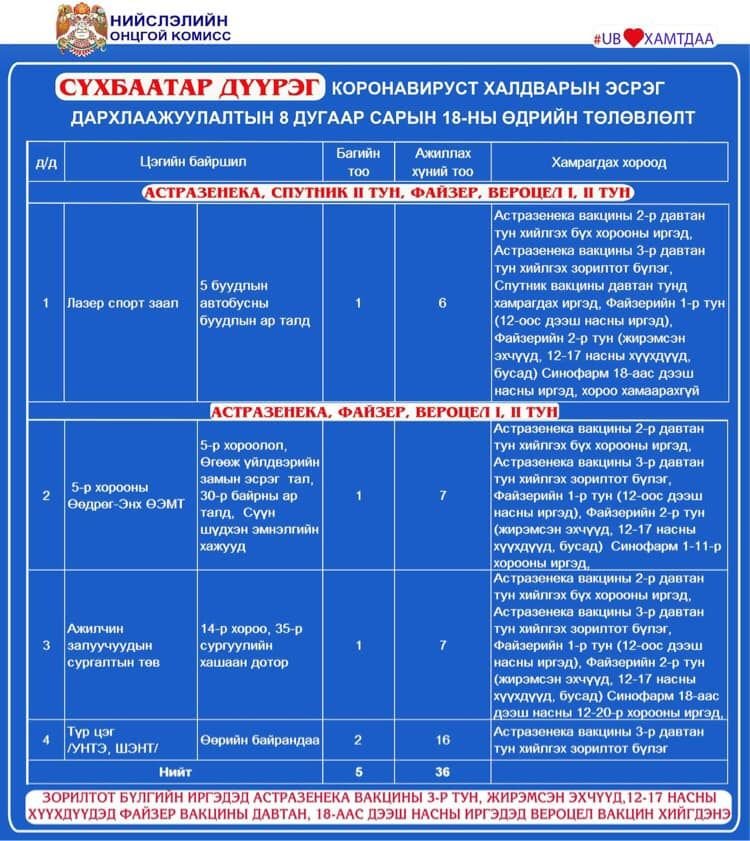 НИЙСЛЭЛИЙН ОНЦГОЙ КОМИСС

#UB ХАМТДАА

СҮХБААТАР ДҮҮРЭГ КОРОНАВИРУСТ ХАЛДВАРЫН ЭСРЭГ ДАРХЛААЖУУЛАЛТЫН 8 ДУГААР САРЫН 18-НЫ ӨДРИЙН ТӨЛӨВЛӨЛТ

| д/д | Цэгийн байршил | | Багийн тоо | Ажиллах хүний тоо | Хамрагдах хороод |
|---|---|---|---|---|---|
| АСТРАЗЕНЕКА, СПУТНИК II ТУН, ФАЙЗЕР, ВЕРОЦЕЛ I, II ТУН | | | | | |
| 1 | Лазер спорт заал | 5 буудлын автобусны буудлын ар талд | 1 | 6 | Астразенека вакцины 2-р давтан тун хийлгэх бүх хорооны иргэд, Астразенека вакцины 3-р давтан тун хийлгэх зорилтот бүлэг, Спутник вакцины давтан тунд хамрагдах иргэд, Файзерийн 1-р тун (12-оос дээш насны иргэд), Файзерийн 2-р тун (жирэмсэн эхчүүд, 12-17 насны хүүхдүүд, бусад) Синофарм 18-аас дээш насны иргэд, хороо хамаарахгүй |
| АСТРАЗЕНЕКА, ФАЙЗЕР, ВЕРОЦЕЛ I, II ТУН | | | | | |
| 2 | 5-р хорооны Өөдрөг-Энх ӨЭМТ | 5-р хороолол, Өгөөж үйлдвэрийн замын эсрэг тал, 30-р байрны ар талд, Сүүн шүдхэн эмнэлгийн хажууд | 1 | 7 | Астразенека вакцины 2-р давтан тун хийлгэх бүх хорооны иргэд, Астразенека вакцины 3-р давтан тун хийлгэх зорилтот бүлэг, Файзерийн 1-р тун (12-оос дээш насны иргэд), Файзерийн 2-р тун (жирэмсэн эхчүүд, 12-17 насны хүүхдүүд, бусад) Синофарм 1-11-р хорооны иргэд, |
| 3 | Ажилчин залуучуудын сургалтын төв | 14-р хороо, 35-р сургуулийн хашаан дотор | 1 | 7 | Астразенека вакцины 2-р давтан тун хийлгэх бүх хорооны иргэд, Астразенека вакцины 3-р давтан тун хийлгэх зорилтот бүлэг, Файзерийн 1-р тун (12-оос дээш насны иргэд), Файзерийн 2-р тун (жирэмсэн эхчүүд, 12-17 насны хүүхдүүд, бусад) Синофарм 18-аас дээш насны 12-20-р хорооны иргэд, |
| 4 | Түр цэг /УНТЭ, ШЭНТ/ | Өөрийн байрандаа | 2 | 16 | Астразенека вакцины 3-р давтан тун хийлгэх зорилтот бүлэг |
| Нийт | | | 5 | 36 | |

ЗОРИЛТОТ БҮЛГИЙН ИРГЭДЭД АСТРАЗЕНЕКА ВАКЦИНЫ 3-Р ТУН, ЖИРЭМСЭН ЭХЧҮҮД,12-17 НАСНЫ ХҮҮХДҮҮДЭД ФАЙЗЕР ВАКЦИНЫ ДАВТАН, 18-ААС ДЭЭШ НАСНЫ ИРГЭДЭД ВЕРОЦЕЛ ВАКЦИН ХИЙГДЭНЭ